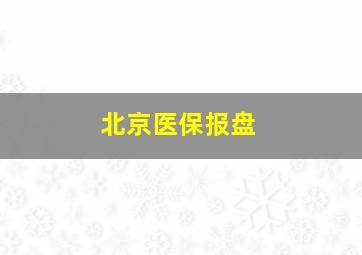 北京医保报盘